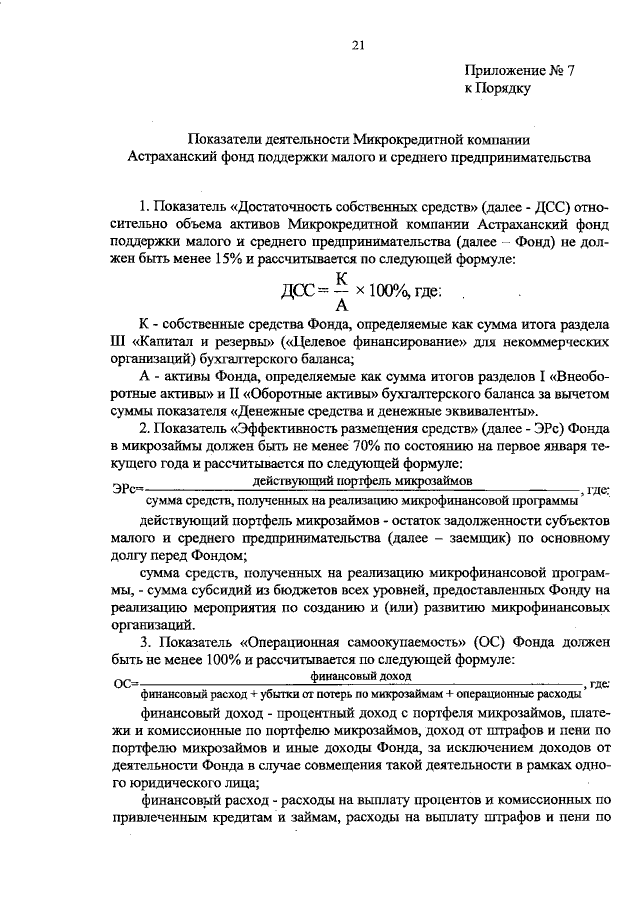 21

Приложение № 7
к Порядку

Показатели деятельности Микрокредитной компании
Астраханский фонд поддержки малого и среднего предпринимательства

1. Показатель «Достаточность собственных средств» (далее - ДСС) относительно объема активов Микрокредитной компании Астраханский фонд поддержки малого и среднего предпринимательства (далее – Фонд) не должен быть менее 15% и рассчитывается по следующей формуле:

$ДСС = \frac{К}{А} \times 100\%$, где:

К - собственные средства Фонда, определяемые как сумма итога раздела III «Капитал и резервы» («Целевое финансирование» для некоммерческих организаций) бухгалтерского баланса;

А - активы Фонда, определяемые как сумма итогов разделов I «Внеоборотные активы» и II «Оборотные активы» бухгалтерского баланса за вычетом суммы показателя «Денежные средства и денежные эквиваленты».

2. Показатель «Эффективность размещения средств» (далее - ЭРс) Фонда в микрозаймы должен быть не менее 70% по состоянию на первое января текущего года и рассчитывается по следующей формуле:

$ЭРс = \frac{\text{действующий портфель микрозаймов}}{\text{сумма средств, полученных на реализацию микрофинансовой программы}}$, где:

действующий портфель микрозаймов - остаток задолженности субъектов малого и среднего предпринимательства (далее – заемщик) по основному долгу перед Фондом;

сумма средств, полученных на реализацию микрофинансовой программы, - сумма субсидий из бюджетов всех уровней, предоставленных Фонду на реализацию мероприятия по созданию и (или) развитию микрофинансовых организаций.

3. Показатель «Операционная самоокупаемость» (ОС) Фонда должен быть не менее 100% и рассчитывается по следующей формуле:

$ОС = \frac{\text{финансовый доход}}{\text{финансовый расход + убытки от потерь по микрозаймам + операционные расходы}}$, где:

финансовый доход - процентный доход с портфеля микрозаймов, платежи и комиссионные по портфелю микрозаймов, доход от штрафов и пени по портфелю микрозаймов и иные доходы Фонда, за исключением доходов от деятельности Фонда в случае совмещения такой деятельности в рамках одного юридического лица;

финансовый расход - расходы на выплату процентов и комиссионных по привлеченным кредитам и займам, расходы на выплату штрафов и пени по